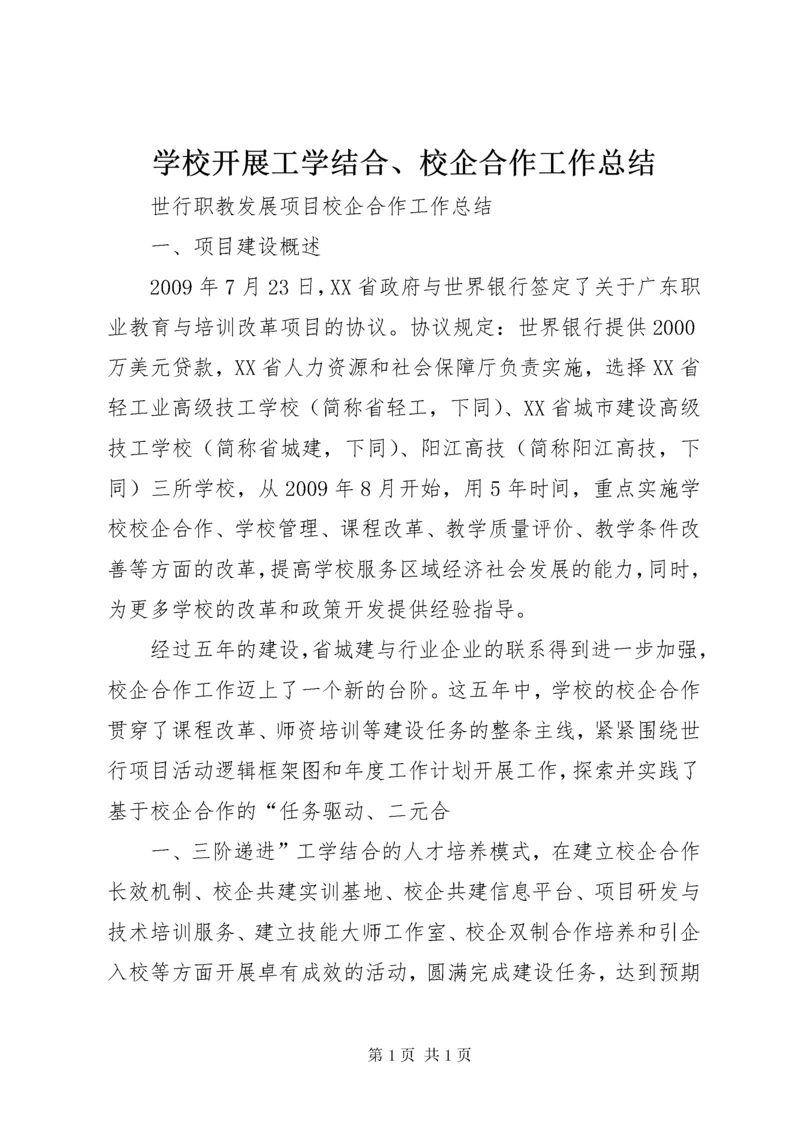 学校开展工学结合、校企合作工作总结

世行职教发展项目校企合作工作总结

一、项目建设概述

2009年7月23日,XX省政府与世界银行签定了关于广东职业教育与培训改革项目的协议。协议规定：世界银行提供2000万美元贷款，XX省人力资源和社会保障厅负责实施，选择XX省轻工业高级技工学校（简称省轻工，下同）、XX省城市建设高级技工学校（简称省城建，下同）、阳江高技（简称阳江高技，下同）三所学校，从2009年8月开始，用5年时间，重点实施学校校企合作、学校管理、课程改革、教学质量评价、教学条件改善等方面的改革，提高学校服务区域经济社会发展的能力，同时，为更多学校的改革和政策开发提供经验指导。

经过五年的建设，省城建与行业企业的联系得到进一步加强，校企合作工作迈上了一个新的台阶。这五年中，学校的校企合作贯穿了课程改革、师资培训等建设任务的整条主线，紧紧围绕世行项目活动逻辑框架图和年度工作计划开展工作，探索并实践了基于校企合作的“任务驱动、二元合

一、三阶递进”工学结合的人才培养模式，在建立校企合作长效机制、校企共建实训基地、校企共建信息平台、项目研发与技术培训服务、建立技能大师工作室、校企双制合作培养和引企入校等方面开展卓有成效的活动，圆满完成建设任务，达到预期

第1页 共1页